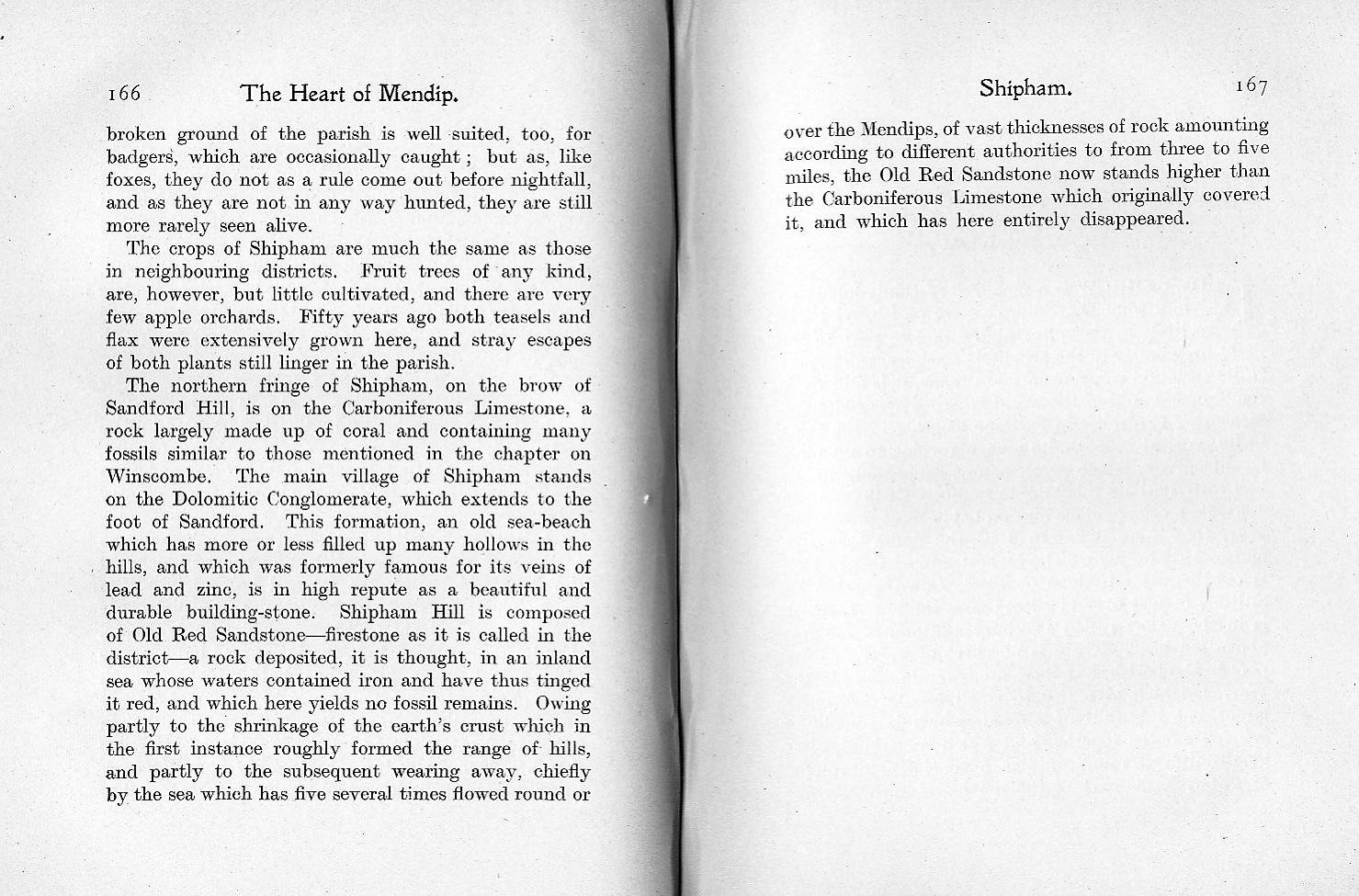 166 The Heart of Mendip.

broken ground of the parish is well suited, too, for badgers, which are occasionally caught; but as, like foxes, they do not as a rule come out before nightfall, and as they are not in any way hunted, they are still more rarely seen alive.

The crops of Shipham are much the same as those in neighbouring districts. Fruit trees of any kind, are, however, but little cultivated, and there are very few apple orchards. Fifty years ago both teasels and flax were extensively grown here, and stray escapes of both plants still linger in the parish.

The northern fringe of Shipham, on the brow of Sandford Hill, is on the Carboniferous Limestone, a rock largely made up of coral and containing many fossils similar to those mentioned in the chapter on Winscombe. The main village of Shipham stands on the Dolomitic Conglomerate, which extends to the foot of Sandford. This formation, an old sea-beach which has more or less filled up many hollows in the hills, and which was formerly famous for its veins of lead and zinc, is in high repute as a beautiful and durable building-stone. Shipham Hill is composed of Old Red Sandstone—firestone as it is called in the district—a rock deposited, it is thought, in an inland sea whose waters contained iron and have thus tinged it red, and which here yields no fossil remains. Owing partly to the shrinkage of the earth's crust which in the first instance roughly formed the range of hills, and partly to the subsequent wearing away, chiefly by the sea which has five several times flowed round or

Shipham. 167

over the Mendips, of vast thicknesses of rock amounting according to different authorities to from three to five miles, the Old Red Sandstone now stands higher than the Carboniferous Limestone which originally covered it, and which has here entirely disappeared.